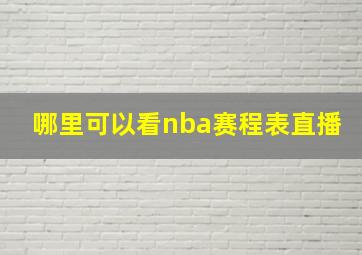 哪里可以看nba赛程表直播